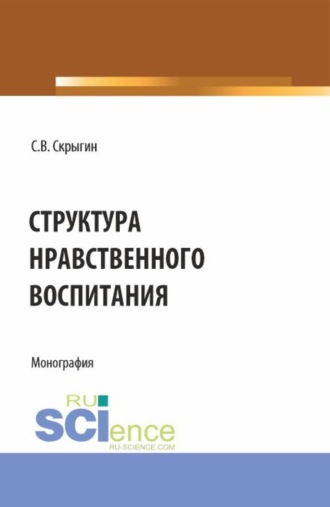 С.В. Скрыгин

СТРУКТУРА НРАВСТВЕННОГО ВОСПИТАНИЯ

Монография

RU SCIence
RU-SCIENCE.COM